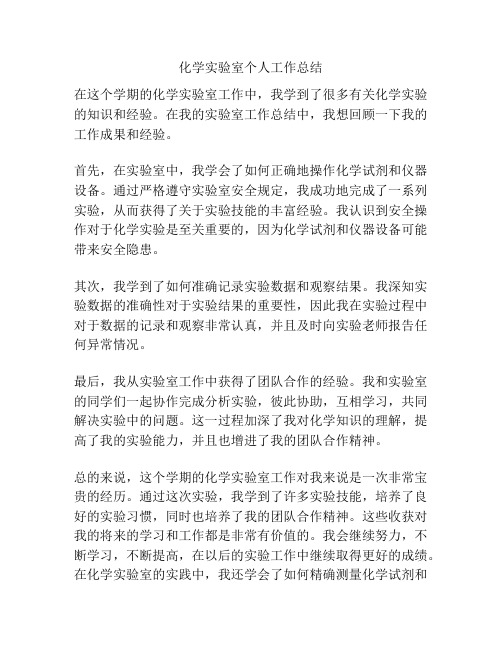 化学实验室个人工作总结

在这个学期的化学实验室工作中，我学到了很多有关化学实验的知识和经验。在我的实验室工作总结中，我想回顾一下我的工作成果和经验。

首先，在实验室中，我学会了如何正确地操作化学试剂和仪器设备。通过严格遵守实验室安全规定，我成功地完成了一系列实验，从而获得了关于实验技能的丰富经验。我认识到安全操作对于化学实验是至关重要的，因为化学试剂和仪器设备可能带来安全隐患。

其次，我学到了如何准确记录实验数据和观察结果。我深知实验数据的准确性对于实验结果的重要性，因此我在实验过程中对于数据的记录和观察非常认真，并且及时向实验老师报告任何异常情况。

最后，我从实验室工作中获得了团队合作的经验。我和实验室的同学们一起协作完成分析实验，彼此协助，互相学习，共同解决实验中的问题。这一过程加深了我对化学知识的理解，提高了我的实验能力，并且也增进了我的团队合作精神。

总的来说，这个学期的化学实验室工作对我来说是一次非常宝贵的经历。通过这次实验，我学到了许多实验技能，培养了良好的实验习惯，同时也培养了我的团队合作精神。这些收获对我的将来的学习和工作都是非常有价值的。我会继续努力，不断学习，不断提高，在以后的实验工作中继续取得更好的成绩。在化学实验室的实践中，我还学会了如何精确测量化学试剂和